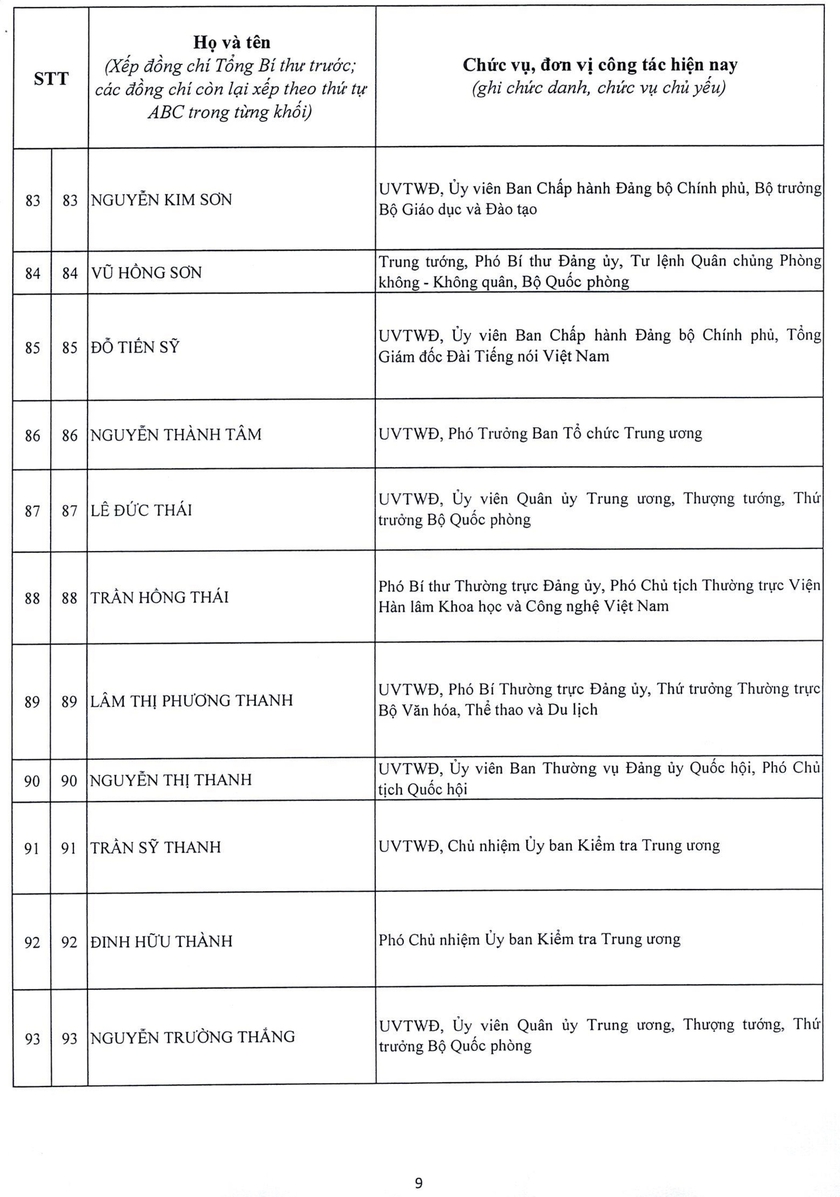 | STT | | Họ và tên (Xếp đồng chí Tổng Bí thư trước; các đồng chí còn lại xếp theo thứ tự ABC trong từng khối) | Chức vụ, đơn vị công tác hiện nay (ghi chức danh, chức vụ chủ yếu) |
|---|---|---|---|
| 83 | 83 | NGUYỄN KIM SƠN | UVTWĐ, Ủy viên Ban Chấp hành Đảng bộ Chính phủ, Bộ trưởng Bộ Giáo dục và Đào tạo |
| 84 | 84 | VŨ HỒNG SƠN | Trung tướng, Phó Bí thư Đảng ủy, Tư lệnh Quân chủng Phòng không - Không quân, Bộ Quốc phòng |
| 85 | 85 | ĐỖ TIẾN SỸ | UVTWĐ, Ủy viên Ban Chấp hành Đảng bộ Chính phủ, Tổng Giám đốc Đài Tiếng nói Việt Nam |
| 86 | 86 | NGUYỄN THÀNH TÂM | UVTWĐ, Phó Trưởng Ban Tổ chức Trung ương |
| 87 | 87 | LÊ ĐỨC THÁI | UVTWĐ, Ủy viên Quân ủy Trung ương, Thượng tướng, Thứ trưởng Bộ Quốc phòng |
| 88 | 88 | TRẦN HỒNG THÁI | Phó Bí thư Thường trực Đảng ủy, Phó Chủ tịch Thường trực Viện Hàn lâm Khoa học và Công nghệ Việt Nam |
| 89 | 89 | LÂM THỊ PHƯƠNG THANH | UVTWĐ, Phó Bí Thường trực Đảng ủy, Thứ trưởng Thường trực Bộ Văn hóa, Thể thao và Du lịch |
| 90 | 90 | NGUYỄN THỊ THANH | UVTWĐ, Ủy viên Ban Thường vụ Đảng ủy Quốc hội, Phó Chủ tịch Quốc hội |
| 91 | 91 | TRẦN SỸ THANH | UVTWĐ, Chủ nhiệm Ủy ban Kiểm tra Trung ương |
| 92 | 92 | ĐINH HỮU THÀNH | Phó Chủ nhiệm Ủy ban Kiểm tra Trung ương |
| 93 | 93 | NGUYỄN TRƯỜNG THẮNG | UVTWĐ, Ủy viên Quân ủy Trung ương, Thượng tướng, Thứ trưởng Bộ Quốc phòng |

9